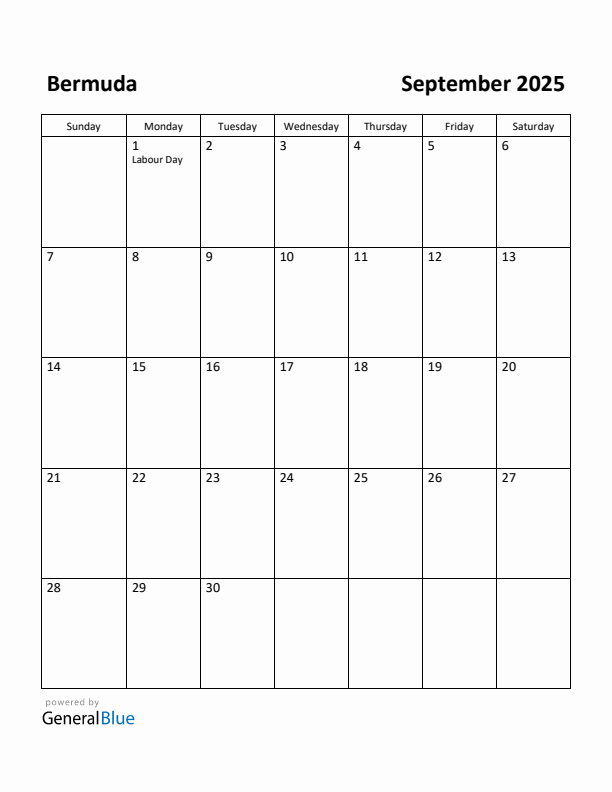 Bermuda

September 2025

| Sunday | Monday | Tuesday | Wednesday | Thursday | Friday | Saturday |
|---|---|---|---|---|---|---|
| | 1 Labour Day | 2 | 3 | 4 | 5 | 6 |
| 7 | 8 | 9 | 10 | 11 | 12 | 13 |
| 14 | 15 | 16 | 17 | 18 | 19 | 20 |
| 21 | 22 | 23 | 24 | 25 | 26 | 27 |
| 28 | 29 | 30 | | | | |

powered by
GeneralBlue